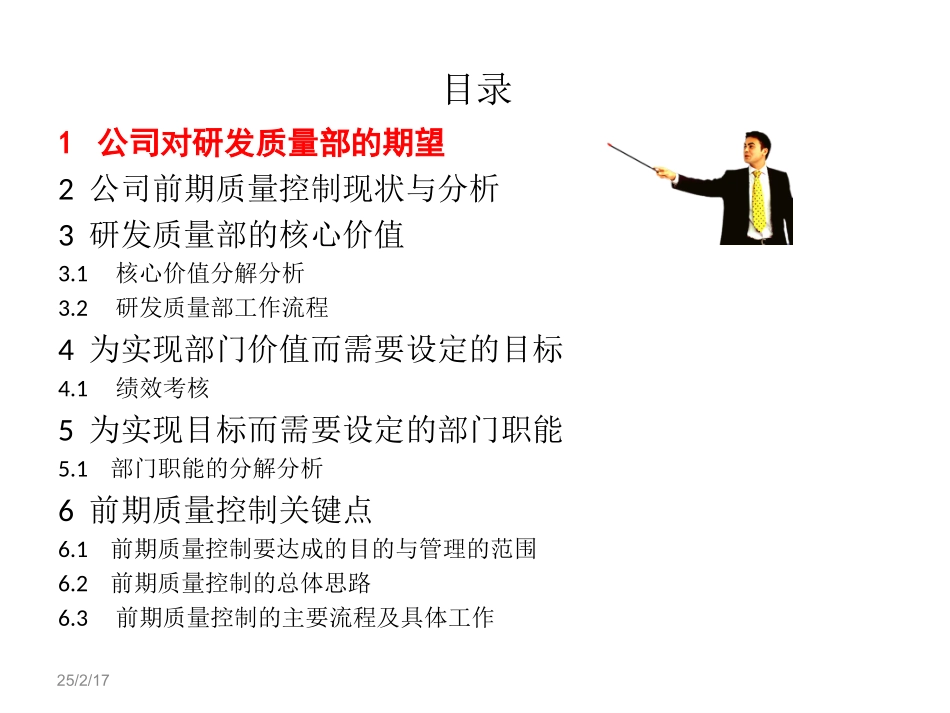 目录

1 公司对研发质量部的期望

2 公司前期质量控制现状与分析

3 研发质量部的核心价值

3.1 核心价值分解分析

3.2 研发质量部工作流程

4 为实现部门价值而需要设定的目标

4.1 绩效考核

5 为实现目标而需要设定的部门职能

5.1 部门职能的分解分析

6 前期质量控制关键点

6.1 前期质量控制要达成的目的与管理的范围

6.2 前期质量控制的总体思路

6.3 前期质量控制的主要流程及具体工作

25/2/17